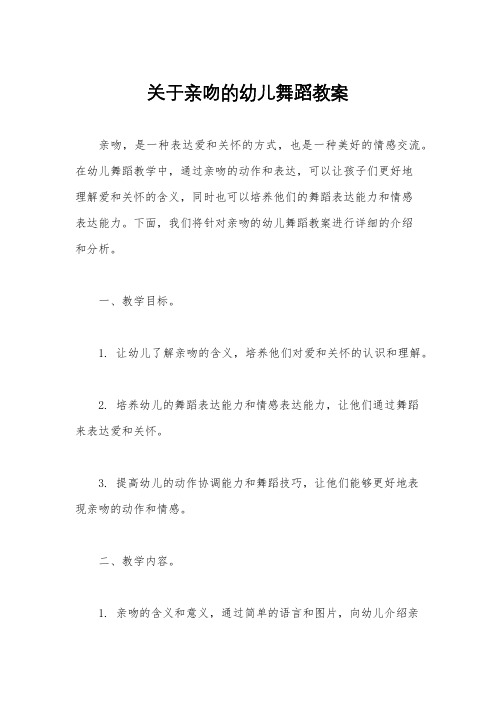 关于亲吻的幼儿舞蹈教案

亲吻，是一种表达爱和关怀的方式，也是一种美好的情感交流。在幼儿舞蹈教学中，通过亲吻的动作和表达，可以让孩子们更好地理解爱和关怀的含义，同时也可以培养他们的舞蹈表达能力和情感表达能力。下面，我们将针对亲吻的幼儿舞蹈教案进行详细的介绍和分析。

一、教学目标。

1. 让幼儿了解亲吻的含义，培养他们对爱和关怀的认识和理解。

2. 培养幼儿的舞蹈表达能力和情感表达能力，让他们通过舞蹈来表达爱和关怀。

3. 提高幼儿的动作协调能力和舞蹈技巧，让他们能够更好地表现亲吻的动作和情感。

二、教学内容。

1. 亲吻的含义和意义，通过简单的语言和图片，向幼儿介绍亲